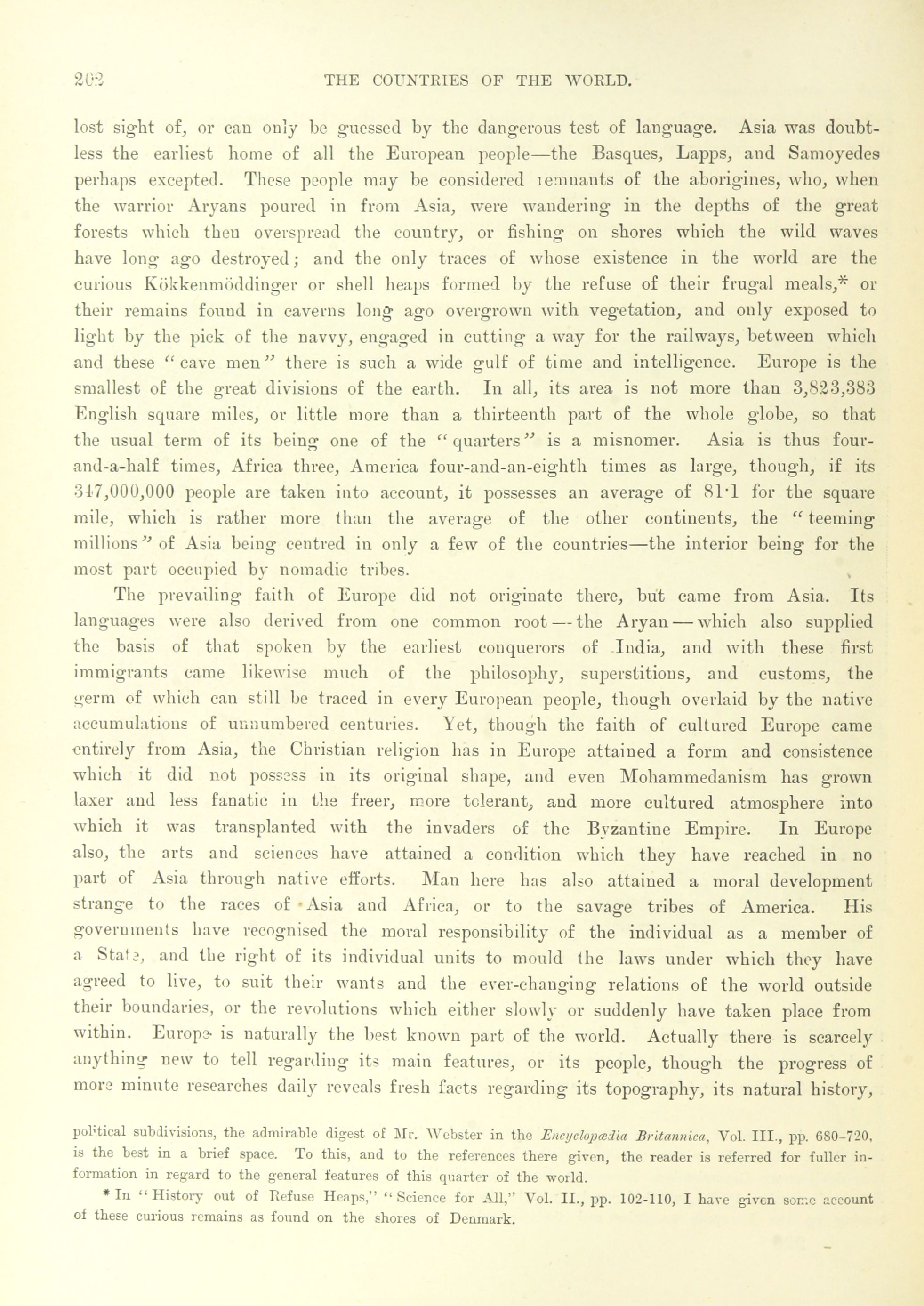 202 THE COUNTRIES OF THE WORLD.

lost sight of, or can only be guessed by the dangerous test of language. Asia was doubtless the earliest home of all the European people—the Basques, Lapps, and Samoyedes perhaps excepted. These people may be considered remnants of the aborigines, who, when the warrior Aryans poured in from Asia, were wandering in the depths of the great forests which then overspread the country, or fishing on shores which the wild waves have long ago destroyed; and the only traces of whose existence in the world are the curious Kökkenmöddinger or shell heaps formed by the refuse of their frugal meals,* or their remains found in caverns long ago overgrown with vegetation, and only exposed to light by the pick of the navvy, engaged in cutting a way for the railways, between which and these "cave men" there is such a wide gulf of time and intelligence. Europe is the smallest of the great divisions of the earth. In all, its area is not more than 3,823,383 English square miles, or little more than a thirteenth part of the whole globe, so that the usual term of its being one of the "quarters" is a misnomer. Asia is thus four-and-a-half times, Africa three, America four-and-an-eighth times as large, though, if its 317,000,000 people are taken into account, it possesses an average of 81·1 for the square mile, which is rather more than the average of the other continents, the "teeming millions" of Asia being centred in only a few of the countries—the interior being for the most part occupied by nomadic tribes.

The prevailing faith of Europe did not originate there, but came from Asia. Its languages were also derived from one common root—the Aryan—which also supplied the basis of that spoken by the earliest conquerors of India, and with these first immigrants came likewise much of the philosophy, superstitions, and customs, the germ of which can still be traced in every European people, though overlaid by the native accumulations of unnumbered centuries. Yet, though the faith of cultured Europe came entirely from Asia, the Christian religion has in Europe attained a form and consistence which it did not possess in its original shape, and even Mohammedanism has grown laxer and less fanatic in the freer, more tolerant, and more cultured atmosphere into which it was transplanted with the invaders of the Byzantine Empire. In Europe also, the arts and sciences have attained a condition which they have reached in no part of Asia through native efforts. Man here has also attained a moral development strange to the races of Asia and Africa, or to the savage tribes of America. His governments have recognised the moral responsibility of the individual as a member of a State, and the right of its individual units to mould the laws under which they have agreed to live, to suit their wants and the ever-changing relations of the world outside their boundaries, or the revolutions which either slowly or suddenly have taken place from within. Europe is naturally the best known part of the world. Actually there is scarcely anything new to tell regarding its main features, or its people, though the progress of more minute researches daily reveals fresh facts regarding its topography, its natural history,

political subdivisions, the admirable digest of Mr. Webster in the Encyclopædia Britannica, Vol. III., pp. 680-720, is the best in a brief space. To this, and to the references there given, the reader is referred for fuller information in regard to the general features of this quarter of the world.

* In "History out of Refuse Heaps," "Science for All," Vol. II., pp. 102-110, I have given some account of these curious remains as found on the shores of Denmark.